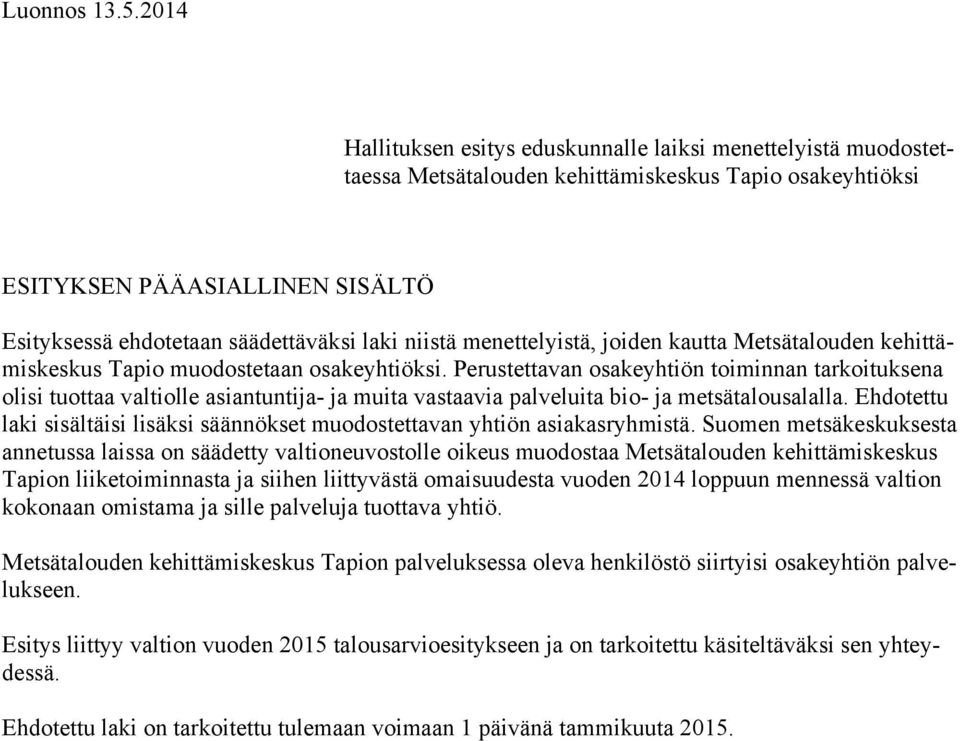 Luonnos 13.5.2014

Hallituksen esitys eduskunnalle laiksi menettelyistä muodostettaessa Metsätalouden kehittämiskeskus Tapio osakeyhtiöksi

ESITYKSEN PÄÄASIALLINEN SISÄLTÖ

Esityksessä ehdotetaan säädettäväksi laki niistä menettelyistä, joiden kautta Metsätalouden kehittämiskeskus Tapio muodostetaan osakeyhtiöksi. Perustettavan osakeyhtiön toiminnan tarkoituksena olisi tuottaa valtiolle asiantuntija- ja muita vastaavia palveluita bio- ja metsätalousalalla. Ehdotettu laki sisältäisi lisäksi säännökset muodostettavan yhtiön asiakasryhmistä. Suomen metsäkeskuksesta annetussa laissa on säädetty valtioneuvostolle oikeus muodostaa Metsätalouden kehittämiskeskus Tapion liiketoiminnasta ja siihen liittyvästä omaisuudesta vuoden 2014 loppuun mennessä valtion kokonaan omistama ja sille palveluja tuottava yhtiö.

Metsätalouden kehittämiskeskus Tapion palveluksessa oleva henkilöstö siirtyisi osakeyhtiön palvelukseen.

Esitys liittyy valtion vuoden 2015 talousarvioesitykseen ja on tarkoitettu käsiteltäväksi sen yhteydessä.

Ehdotettu laki on tarkoitettu tulemaan voimaan 1 päivänä tammikuuta 2015.